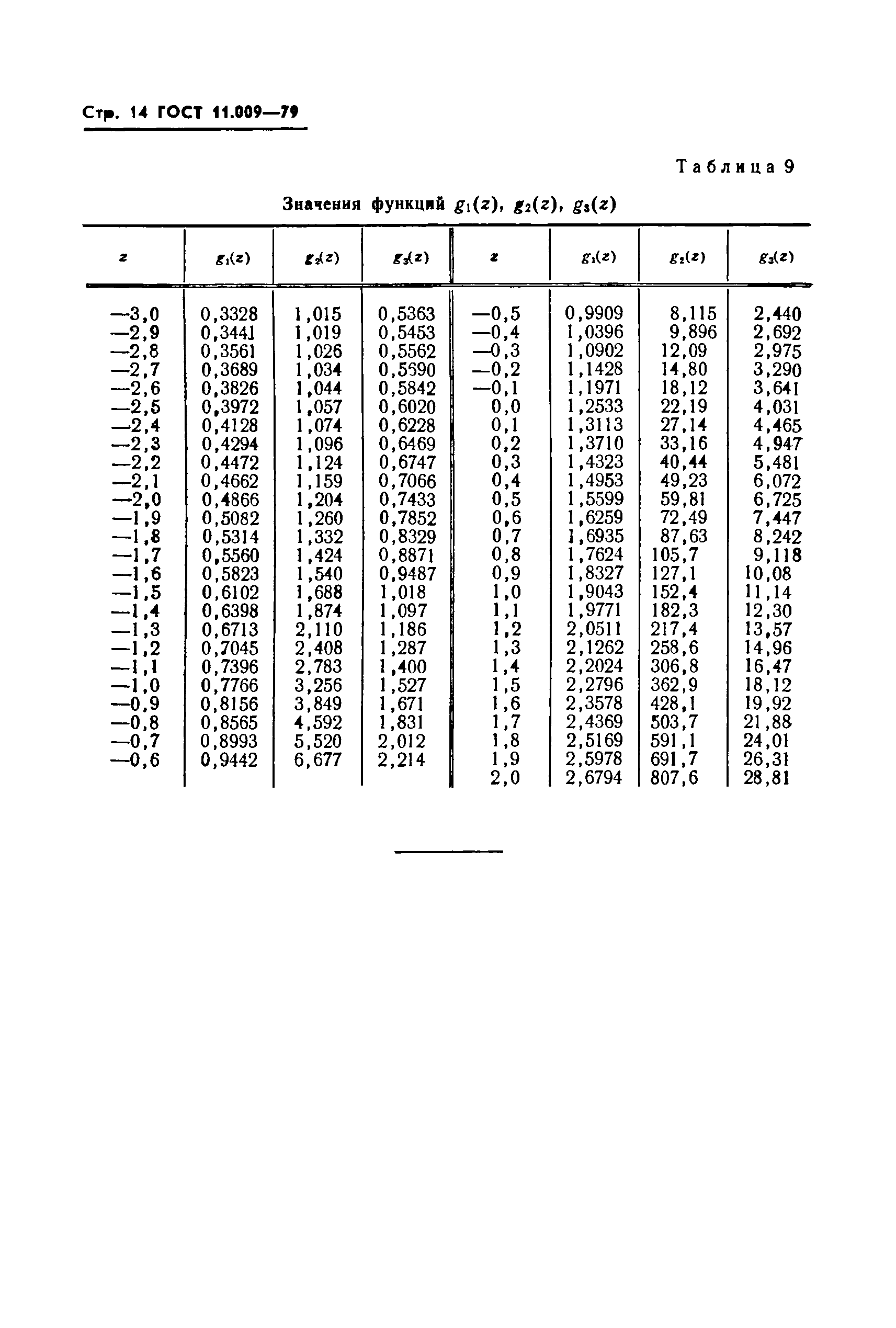 Стр. 14 ГОСТ 11.009—79

Таблица 9

Значения функций $g_1(z)$, $g_2(z)$, $g_3(z)$

| $z$ | $g_1(z)$ | $g_2(z)$ | $g_3(z)$ | $z$ | $g_1(z)$ | $g_2(z)$ | $g_3(z)$ |
|---|---|---|---|---|---|---|---|
| —3,0 | 0,3328 | 1,015 | 0,5363 | —0,5 | 0,9909 | 8,115 | 2,440 |
| —2,9 | 0,3441 | 1,019 | 0,5453 | —0,4 | 1,0396 | 9,896 | 2,692 |
| —2,8 | 0,3561 | 1,026 | 0,5562 | —0,3 | 1,0902 | 12,09 | 2,975 |
| —2,7 | 0,3689 | 1,034 | 0,5690 | —0,2 | 1,1428 | 14,80 | 3,290 |
| —2,6 | 0,3826 | 1,044 | 0,5842 | —0,1 | 1,1971 | 18,12 | 3,641 |
| —2,5 | 0,3972 | 1,057 | 0,6020 | 0,0 | 1,2533 | 22,19 | 4,031 |
| —2,4 | 0,4128 | 1,074 | 0,6228 | 0,1 | 1,3113 | 27,14 | 4,465 |
| —2,3 | 0,4294 | 1,096 | 0,6469 | 0,2 | 1,3710 | 33,16 | 4,947 |
| —2,2 | 0,4472 | 1,124 | 0,6747 | 0,3 | 1,4323 | 40,44 | 5,481 |
| —2,1 | 0,4662 | 1,159 | 0,7066 | 0,4 | 1,4953 | 49,23 | 6,072 |
| —2,0 | 0,4866 | 1,204 | 0,7433 | 0,5 | 1,5599 | 59,81 | 6,725 |
| —1,9 | 0,5082 | 1,260 | 0,7852 | 0,6 | 1,6259 | 72,49 | 7,447 |
| —1,8 | 0,5314 | 1,332 | 0,8329 | 0,7 | 1,6935 | 87,63 | 8,242 |
| —1,7 | 0,5560 | 1,424 | 0,8871 | 0,8 | 1,7624 | 105,7 | 9,118 |
| —1,6 | 0,5823 | 1,540 | 0,9487 | 0,9 | 1,8327 | 127,1 | 10,08 |
| —1,5 | 0,6102 | 1,688 | 1,018 | 1,0 | 1,9043 | 152,4 | 11,14 |
| —1,4 | 0,6398 | 1,874 | 1,097 | 1,1 | 1,9771 | 182,3 | 12,30 |
| —1,3 | 0,6713 | 2,110 | 1,186 | 1,2 | 2,0511 | 217,4 | 13,57 |
| —1,2 | 0,7045 | 2,408 | 1,287 | 1,3 | 2,1262 | 258,6 | 14,96 |
| —1,1 | 0,7396 | 2,783 | 1,400 | 1,4 | 2,2024 | 306,8 | 16,47 |
| —1,0 | 0,7766 | 3,256 | 1,527 | 1,5 | 2,2796 | 362,9 | 18,12 |
| —0,9 | 0,8156 | 3,849 | 1,671 | 1,6 | 2,3578 | 428,1 | 19,92 |
| —0,8 | 0,8565 | 4,592 | 1,831 | 1,7 | 2,4369 | 503,7 | 21,88 |
| —0,7 | 0,8993 | 5,520 | 2,012 | 1,8 | 2,5169 | 591,1 | 24,01 |
| —0,6 | 0,9442 | 6,677 | 2,214 | 1,9 | 2,5978 | 691,7 | 26,31 |
| | | | | 2,0 | 2,6794 | 807,6 | 28,81 |